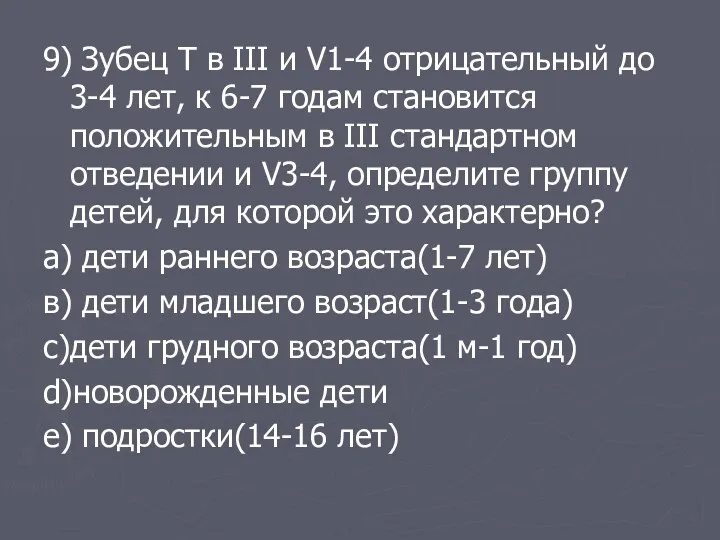 9) Зубец Т в III и V1-4 отрицательный до 3-4 лет, к 6-7 годам становится положительным в III стандартном отведении и V3-4, определите группу детей, для которой это характерно?

а) дети раннего возраста(1-7 лет)

в) дети младшего возраст(1-3 года)

с)дети грудного возраста(1 м-1 год)

d)новорожденные дети

е) подростки(14-16 лет)